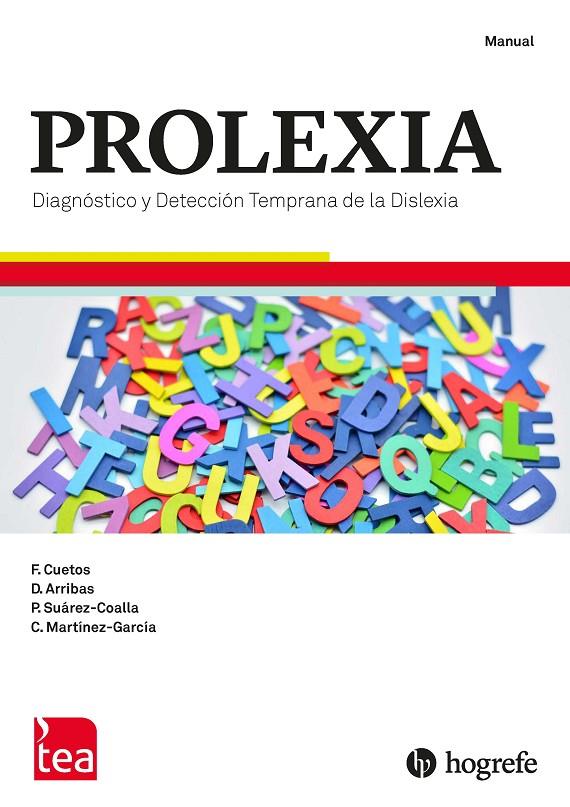 Manual

PROLEXIA

Diagnóstico y Detección Temprana de la Dislexia

F. Cuetos
D. Arribas
P. Suárez-Coalla
C. Martínez-García

tea

hogrefe